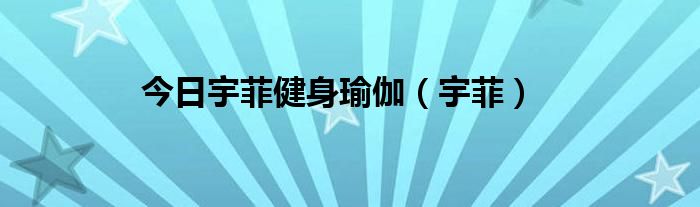 今日宇菲健身瑜伽（宇菲）